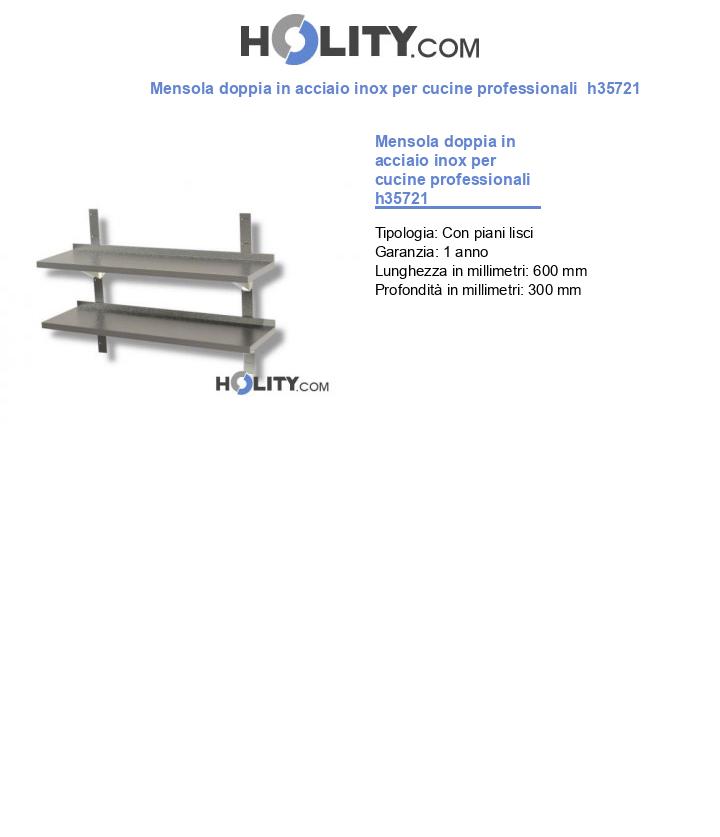 HOLITY.COM

Mensola doppia in acciaio inox per cucine professionali h35721

HOLITY.COM

Mensola doppia in acciaio inox per cucine professionali h35721

Tipologia: Con piani lisci
Garanzia: 1 anno
Lunghezza in millimetri: 600 mm
Profondità in millimetri: 300 mm